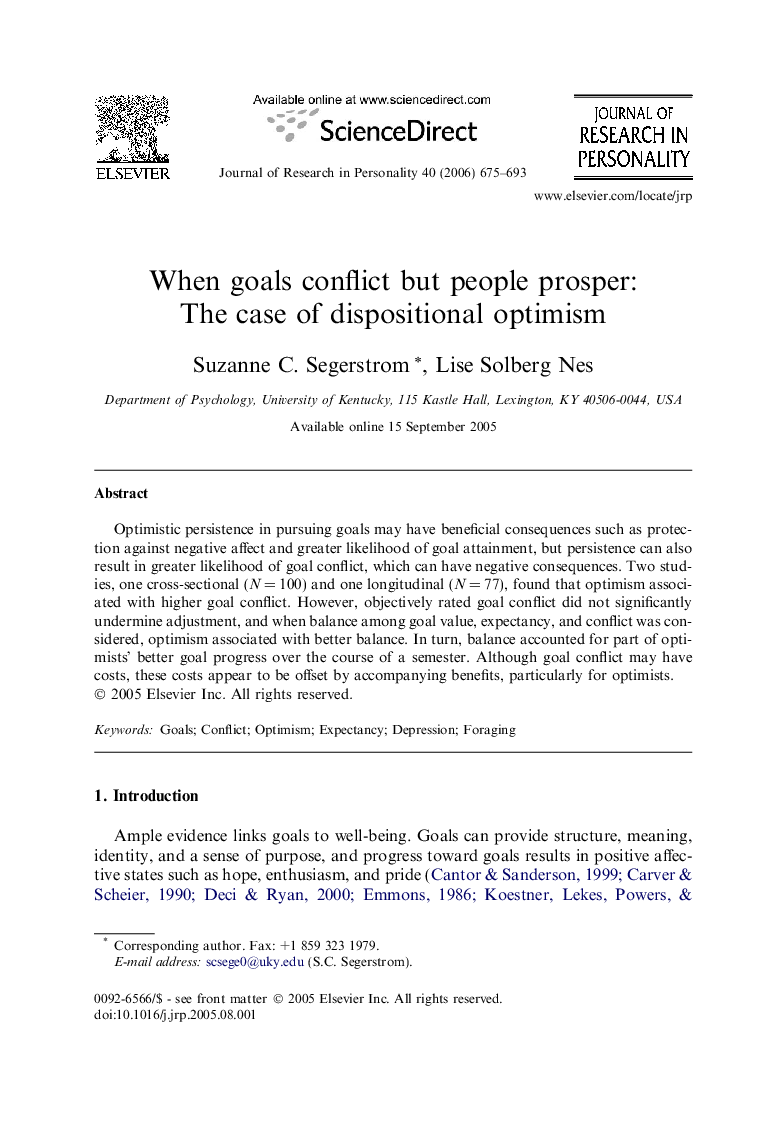 ELSEVIER

Available online at www.sciencedirect.com

ScienceDirect

Journal of Research in Personality 40 (2006) 675–693

JOURNAL OF RESEARCH IN PERSONALITY

www.elsevier.com/locate/jrp

When goals conflict but people prosper: The case of dispositional optimism

Suzanne C. Segerstrom *, Lise Solberg Nes

Department of Psychology, University of Kentucky, 115 Kastle Hall, Lexington, KY 40506-0044, USA

Available online 15 September 2005

Abstract

Optimistic persistence in pursuing goals may have beneficial consequences such as protection against negative affect and greater likelihood of goal attainment, but persistence can also result in greater likelihood of goal conflict, which can have negative consequences. Two studies, one cross-sectional ($N = 100$) and one longitudinal ($N = 77$), found that optimism associated with higher goal conflict. However, objectively rated goal conflict did not significantly undermine adjustment, and when balance among goal value, expectancy, and conflict was considered, optimism associated with better balance. In turn, balance accounted for part of optimists' better goal progress over the course of a semester. Although goal conflict may have costs, these costs appear to be offset by accompanying benefits, particularly for optimists.
© 2005 Elsevier Inc. All rights reserved.

Keywords: Goals; Conflict; Optimism; Expectancy; Depression; Foraging

1. Introduction

Ample evidence links goals to well-being. Goals can provide structure, meaning, identity, and a sense of purpose, and progress toward goals results in positive affective states such as hope, enthusiasm, and pride (Cantor & Sanderson, 1999; Carver & Scheier, 1990; Deci & Ryan, 2000; Emmons, 1986; Koestner, Lekes, Powers, &

* Corresponding author. Fax: +1 859 323 1979.
E-mail address: scsege0@uky.edu (S.C. Segerstrom).

0092-6566/$ - see front matter © 2005 Elsevier Inc. All rights reserved.
doi:10.1016/j.jrp.2005.08.001